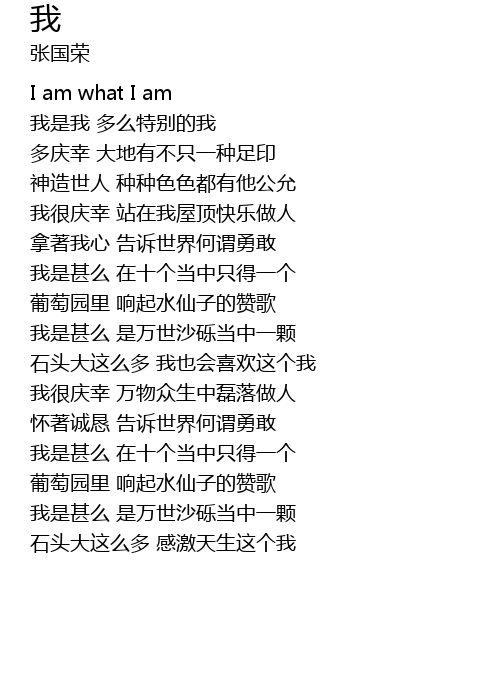 我
张国荣

I am what I am
我是我 多么特别的我
多庆幸 大地有不只一种足印
神造世人 种种色色都有他公允
我很庆幸 站在我屋顶快乐做人
拿著我心 告诉世界何谓勇敢
我是甚么 在十个当中只得一个
葡萄园里 响起水仙子的赞歌
我是甚么 是万世沙砾当中一颗
石头大这么多 我也会喜欢这个我
我很庆幸 万物众生中磊落做人
怀著诚恳 告诉世界何谓勇敢
我是甚么 在十个当中只得一个
葡萄园里 响起水仙子的赞歌
我是甚么 是万世沙砾当中一颗
石头大这么多 感激天生这个我